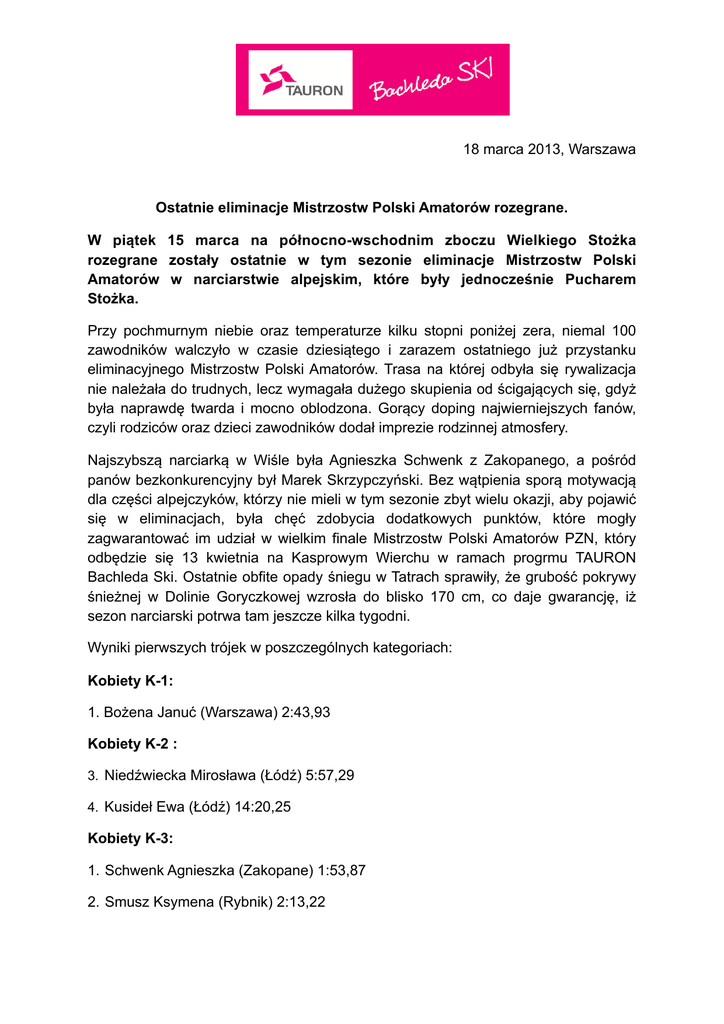 TAURON Bachleda SKI

18 marca 2013, Warszawa

Ostatnie eliminacje Mistrzostw Polski Amatorów rozegrane.

W piątek 15 marca na północno-wschodnim zboczu Wielkiego Stożka rozegrane zostały ostatnie w tym sezonie eliminacje Mistrzostw Polski Amatorów w narciarstwie alpejskim, które były jednocześnie Pucharem Stożka.

Przy pochmurnym niebie oraz temperaturze kilku stopni poniżej zera, niemal 100 zawodników walczyło w czasie dziesiątego i zarazem ostatniego już przystanku eliminacyjnego Mistrzostw Polski Amatorów. Trasa na której odbyła się rywalizacja nie należała do trudnych, lecz wymagała dużego skupienia od ścigających się, gdyż była naprawdę twarda i mocno oblodzona. Gorący doping najwierniejszych fanów, czyli rodziców oraz dzieci zawodników dodał imprezie rodzinnej atmosfery.

Najszybszą narciarką w Wiśle była Agnieszka Schwenk z Zakopanego, a pośród panów bezkonkurencyjny był Marek Skrzypczyński. Bez wątpienia sporą motywacją dla części alpejczyków, którzy nie mieli w tym sezonie zbyt wielu okazji, aby pojawić się w eliminacjach, była chęć zdobycia dodatkowych punktów, które mogły zagwarantować im udział w wielkim finale Mistrzostw Polski Amatorów PZN, który odbędzie się 13 kwietnia na Kasprowym Wierchu w ramach progrmu TAURON Bachleda Ski. Ostatnie obfite opady śniegu w Tatrach sprawiły, że grubość pokrywy śnieżnej w Dolinie Goryczkowej wzrosła do blisko 170 cm, co daje gwarancję, iż sezon narciarski potrwa tam jeszcze kilka tygodni.

Wyniki pierwszych trójek w poszczególnych kategoriach:

Kobiety K-1:

1. Bożena Januć (Warszawa) 2:43,93

Kobiety K-2 :

3. Niedźwiecka Mirosława (Łódź) 5:57,29

4. Kusideł Ewa (Łódź) 14:20,25

Kobiety K-3:

1. Schwenk Agnieszka (Zakopane) 1:53,87

2. Smusz Ksymena (Rybnik) 2:13,22